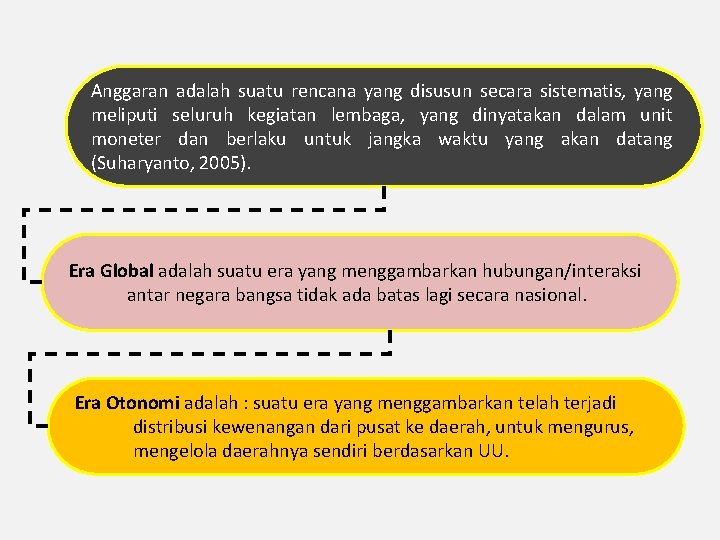 Anggaran adalah suatu rencana yang disusun secara sistematis, yang meliputi seluruh kegiatan lembaga, yang dinyatakan dalam unit moneter dan berlaku untuk jangka waktu yang akan datang (Suharyanto, 2005).

Era Global adalah suatu era yang menggambarkan hubungan/interaksi antar negara bangsa tidak ada batas lagi secara nasional.

Era Otonomi adalah : suatu era yang menggambarkan telah terjadi distribusi kewenangan dari pusat ke daerah, untuk mengurus, mengelola daerahnya sendiri berdasarkan UU.